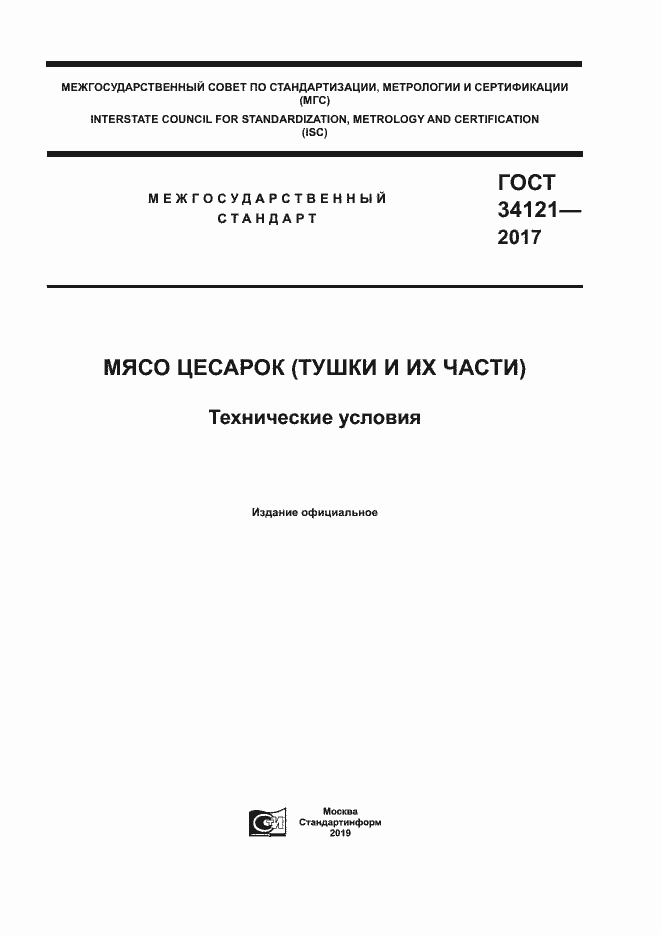 МЕЖГОСУДАРСТВЕННЫЙ СОВЕТ ПО СТАНДАРТИЗАЦИИ, МЕТРОЛОГИИ И СЕРТИФИКАЦИИ (МГС)
INTERSTATE COUNCIL FOR STANDARDIZATION, METROLOGY AND CERTIFICATION (ISC)

МЕЖГОСУДАРСТВЕННЫЙ СТАНДАРТ

ГОСТ 34121— 2017

МЯСО ЦЕСАРОК (ТУШКИ И ИХ ЧАСТИ)

Технические условия

Издание официальное

Москва
Стандартинформ
2019